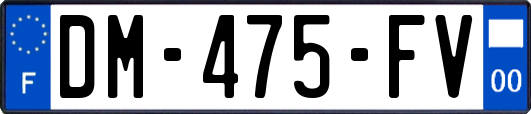 F

DM-475-FV

00